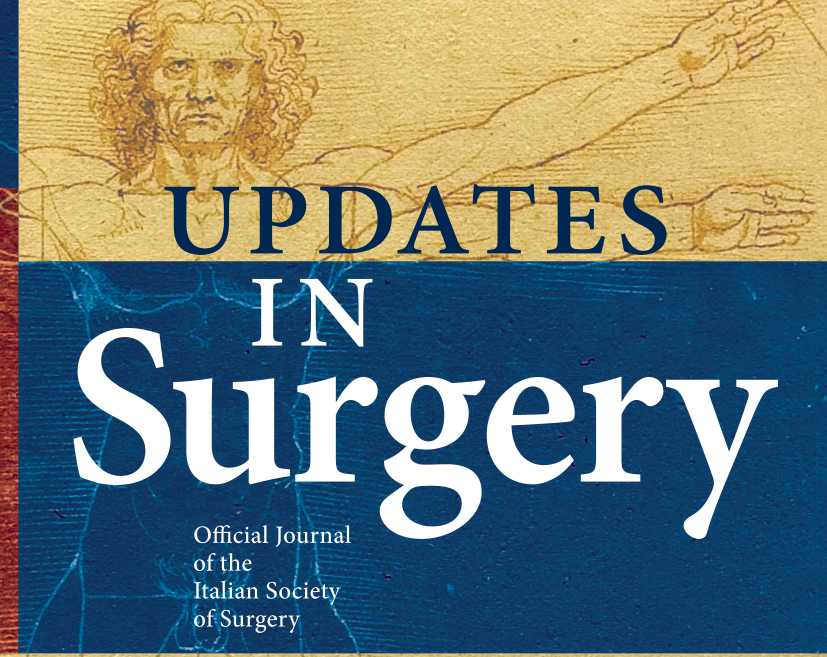 UPDATES
IN
Surgery

Official Journal of the Italian Society of Surgery